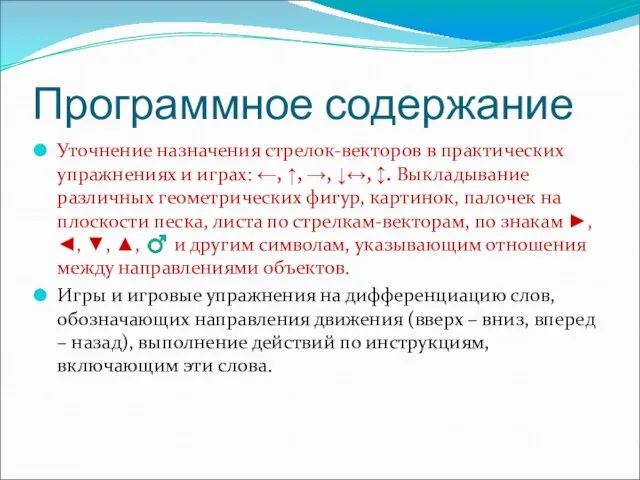 Программное содержание

Уточнение назначения стрелок-векторов в практических упражнениях и играх: ←, ↑, →, ↓↔, ↕. Выкладывание различных геометрических фигур, картинок, палочек на плоскости песка, листа по стрелкам-векторам, по знакам ►, ◄, ▼, ▲, ♂ и другим символам, указывающим отношения между направлениями объектов.

Игры и игровые упражнения на дифференциацию слов, обозначающих направления движения (вверх – вниз, вперед – назад), выполнение действий по инструкциям, включающим эти слова.